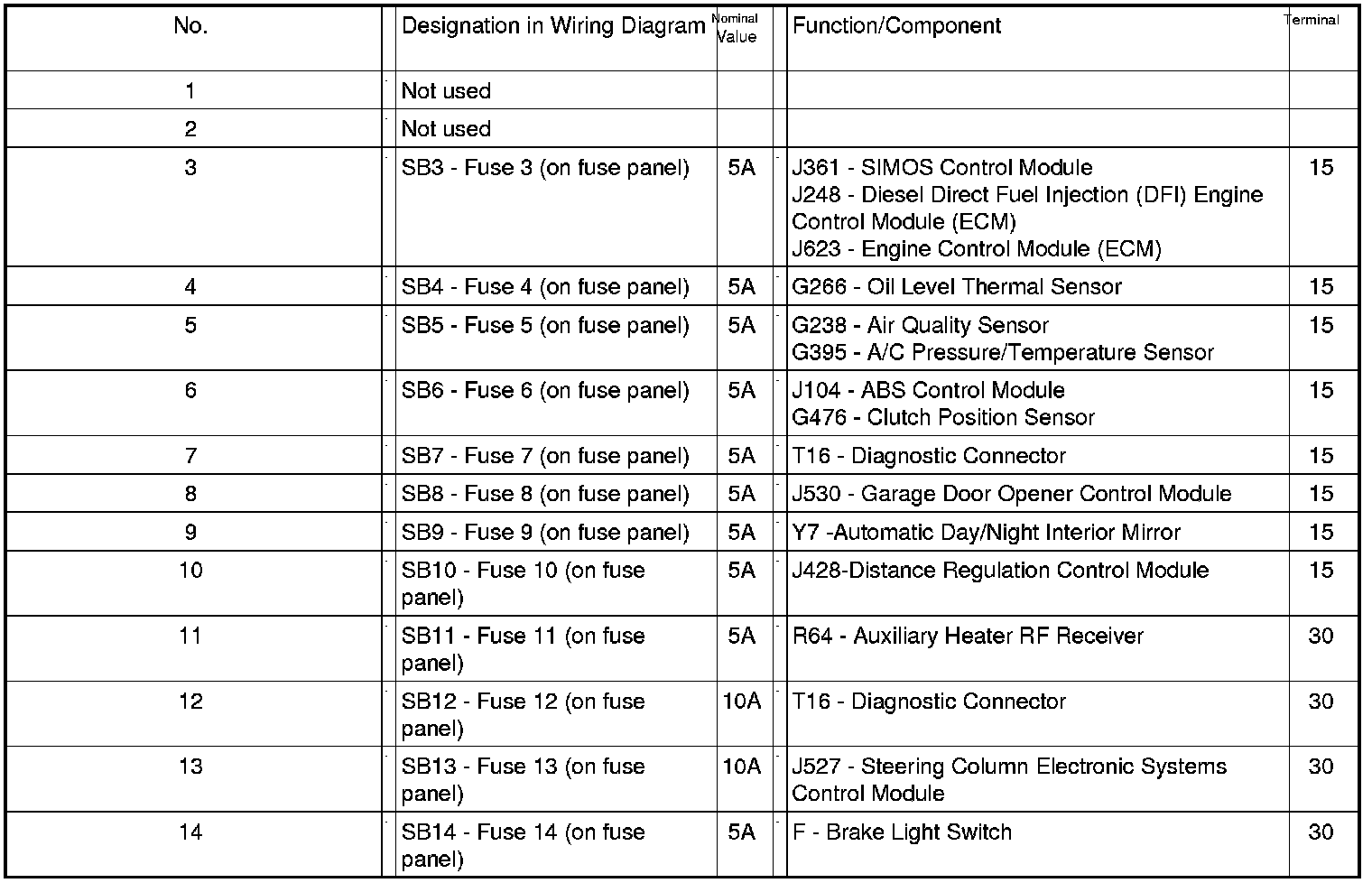 | No. | Designation in Wiring Diagram | Nominal Value | Function/Component | Terminal |
|---|---|---|---|---|
| 1 | Not used | | | |
| 2 | Not used | | | |
| 3 | SB3 - Fuse 3 (on fuse panel) | 5A | J361 - SIMOS Control Module J248 - Diesel Direct Fuel Injection (DFI) Engine Control Module (ECM) J623 - Engine Control Module (ECM) | 15 |
| 4 | SB4 - Fuse 4 (on fuse panel) | 5A | G266 - Oil Level Thermal Sensor | 15 |
| 5 | SB5 - Fuse 5 (on fuse panel) | 5A | G238 - Air Quality Sensor G395 - A/C Pressure/Temperature Sensor | 15 |
| 6 | SB6 - Fuse 6 (on fuse panel) | 5A | J104 - ABS Control Module G476 - Clutch Position Sensor | 15 |
| 7 | SB7 - Fuse 7 (on fuse panel) | 5A | T16 - Diagnostic Connector | 15 |
| 8 | SB8 - Fuse 8 (on fuse panel) | 5A | J530 - Garage Door Opener Control Module | 15 |
| 9 | SB9 - Fuse 9 (on fuse panel) | 5A | Y7 -Automatic Day/Night Interior Mirror | 15 |
| 10 | SB10 - Fuse 10 (on fuse panel) | 5A | J428-Distance Regulation Control Module | 15 |
| 11 | SB11 - Fuse 11 (on fuse panel) | 5A | R64 - Auxiliary Heater RF Receiver | 30 |
| 12 | SB12 - Fuse 12 (on fuse panel) | 10A | T16 - Diagnostic Connector | 30 |
| 13 | SB13 - Fuse 13 (on fuse panel) | 10A | J527 - Steering Column Electronic Systems Control Module | 30 |
| 14 | SB14 - Fuse 14 (on fuse panel) | 5A | F - Brake Light Switch | 30 |